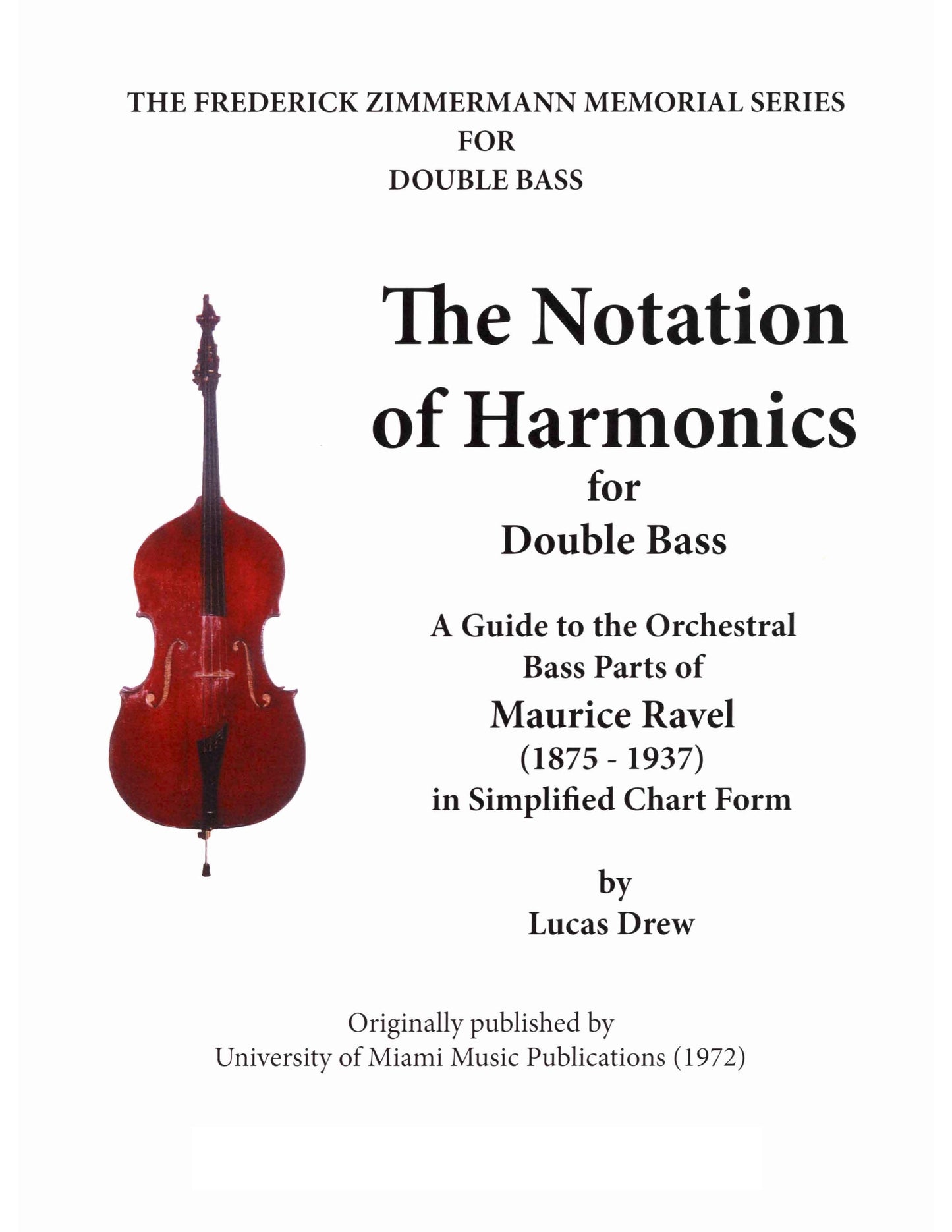 THE FREDERICK ZIMMERMANN MEMORIAL SERIES
FOR
DOUBLE BASS

The Notation of Harmonics
for
Double Bass

A Guide to the Orchestral Bass Parts of
Maurice Ravel
(1875 - 1937)
in Simplified Chart Form

by
Lucas Drew

Originally published by
University of Miami Music Publications (1972)